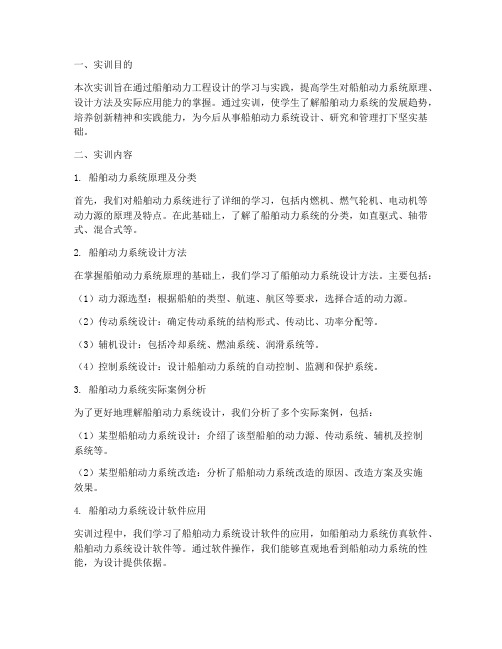 一、实训目的

本次实训旨在通过船舶动力工程设计的学习与实践，提高学生对船舶动力系统原理、设计方法及实际应用能力的掌握。通过实训，使学生了解船舶动力系统的发展趋势，培养创新精神和实践能力，为今后从事船舶动力系统设计、研究和管理打下坚实基础。

二、实训内容

1. 船舶动力系统原理及分类

首先，我们对船舶动力系统进行了详细的学习，包括内燃机、燃气轮机、电动机等动力源的原理及特点。在此基础上，了解了船舶动力系统的分类，如直驱式、轴带式、混合式等。

2. 船舶动力系统设计方法

在掌握船舶动力系统原理的基础上，我们学习了船舶动力系统设计方法。主要包括：

（1）动力源选型：根据船舶的类型、航速、航区等要求，选择合适的动力源。

（2）传动系统设计：确定传动系统的结构形式、传动比、功率分配等。

（3）辅机设计：包括冷却系统、燃油系统、润滑系统等。

（4）控制系统设计：设计船舶动力系统的自动控制、监测和保护系统。

3. 船舶动力系统实际案例分析

为了更好地理解船舶动力系统设计，我们分析了多个实际案例，包括：

（1）某型船舶动力系统设计：介绍了该型船舶的动力源、传动系统、辅机及控制系统等。

（2）某型船舶动力系统改造：分析了船舶动力系统改造的原因、改造方案及实施效果。

4. 船舶动力系统设计软件应用

实训过程中，我们学习了船舶动力系统设计软件的应用，如船舶动力系统仿真软件、船舶动力系统设计软件等。通过软件操作，我们能够直观地看到船舶动力系统的性能，为设计提供依据。